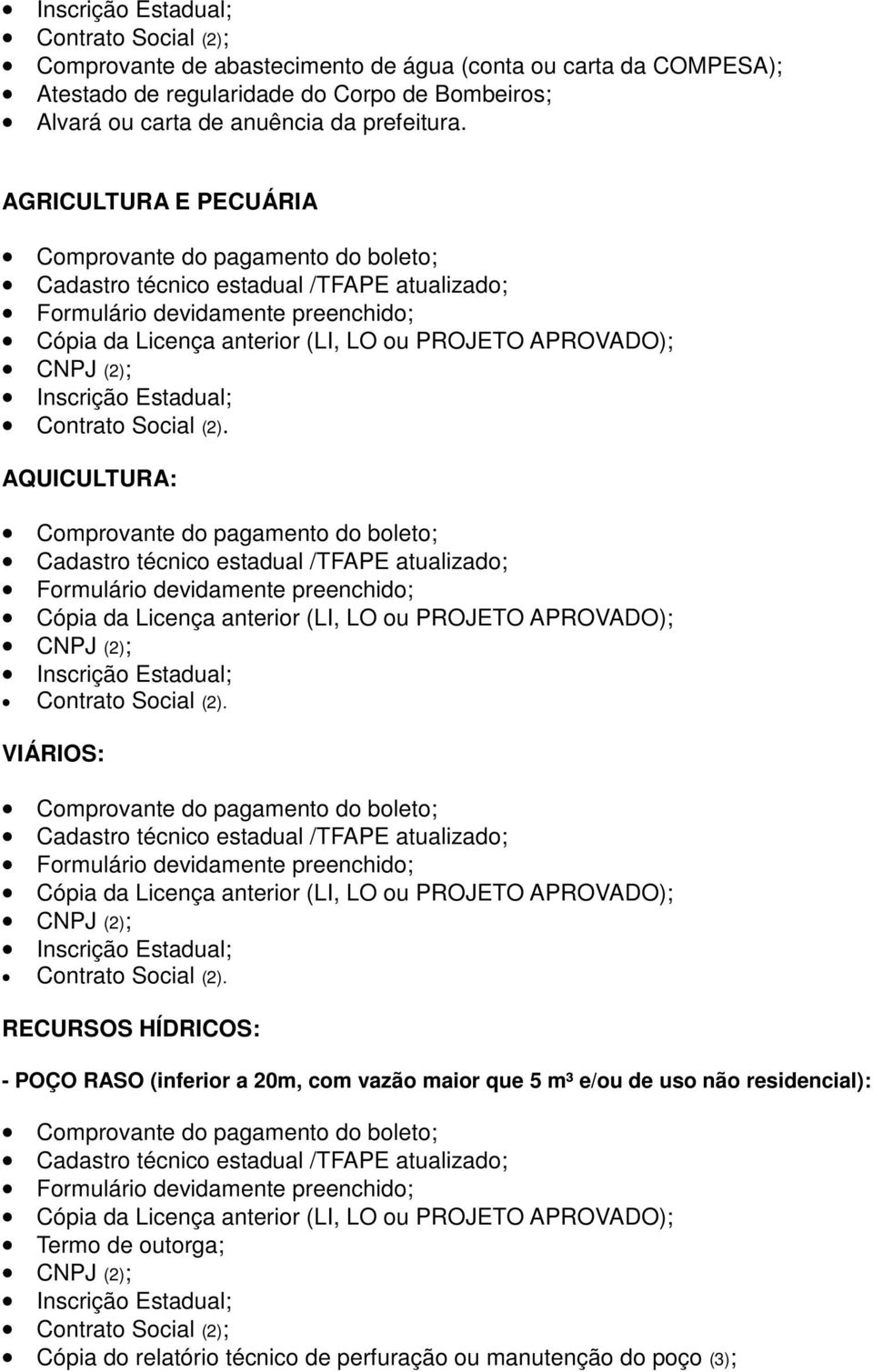 - Inscrição Estadual;
- Contrato Social (2);
- Comprovante de abastecimento de água (conta ou carta da COMPESA);
- Atestado de regularidade do Corpo de Bombeiros;
- Alvará ou carta de anuência da prefeitura.

AGRICULTURA E PECUÁRIA

- Comprovante do pagamento do boleto;
- Cadastro técnico estadual /TFAPE atualizado;
- Formulário devidamente preenchido;
- Cópia da Licença anterior (LI, LO ou PROJETO APROVADO);
- CNPJ (2);
- Inscrição Estadual;
- Contrato Social (2).

AQUICULTURA:

- Comprovante do pagamento do boleto;
- Cadastro técnico estadual /TFAPE atualizado;
- Formulário devidamente preenchido;
- Cópia da Licença anterior (LI, LO ou PROJETO APROVADO);
- CNPJ (2);
- Inscrição Estadual;
- Contrato Social (2).

VIÁRIOS:

- Comprovante do pagamento do boleto;
- Cadastro técnico estadual /TFAPE atualizado;
- Formulário devidamente preenchido;
- Cópia da Licença anterior (LI, LO ou PROJETO APROVADO);
- CNPJ (2);
- Inscrição Estadual;
- Contrato Social (2).

RECURSOS HÍDRICOS:

- POÇO RASO (inferior a 20m, com vazão maior que 5 m³ e/ou de uso não residencial):

- Comprovante do pagamento do boleto;
- Cadastro técnico estadual /TFAPE atualizado;
- Formulário devidamente preenchido;
- Cópia da Licença anterior (LI, LO ou PROJETO APROVADO);
- Termo de outorga;
- CNPJ (2);
- Inscrição Estadual;
- Contrato Social (2);
- Cópia do relatório técnico de perfuração ou manutenção do poço (3);